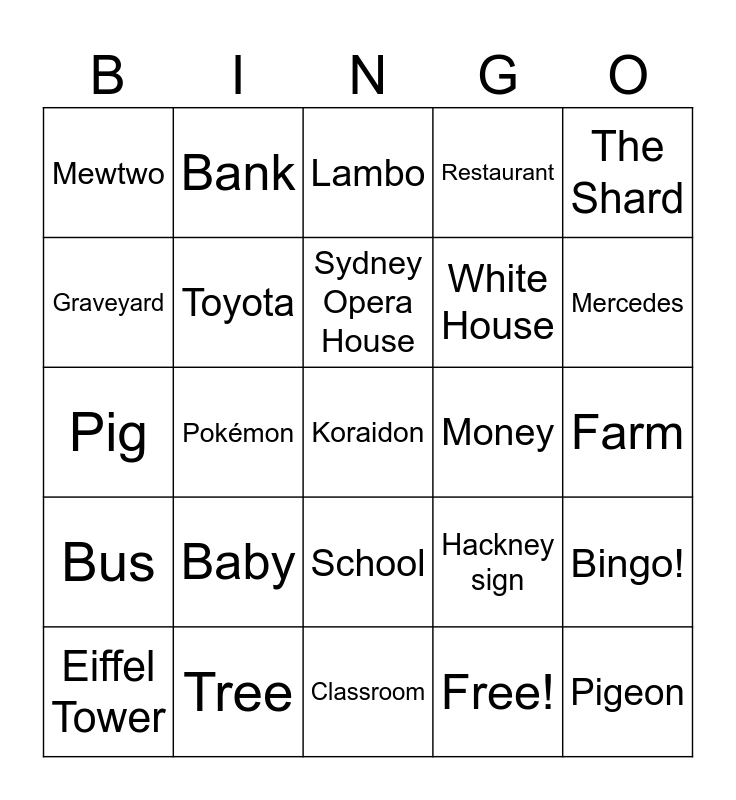 | B | I | N | G | O |
|---|---|---|---|---|
| Mewtwo | Bank | Lambo | Restaurant | The Shard |
| Graveyard | Toyota | Sydney Opera House | White House | Mercedes |
| Pig | Pokémon | Koraidon | Money | Farm |
| Bus | Baby | School | Hackney sign | Bingo! |
| Eiffel Tower | Tree | Classroom | Free! | Pigeon |